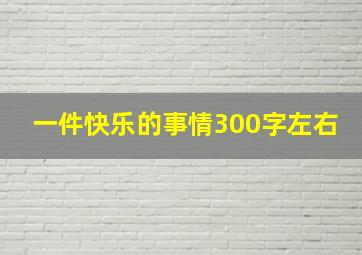 一件快乐的事情300字左右